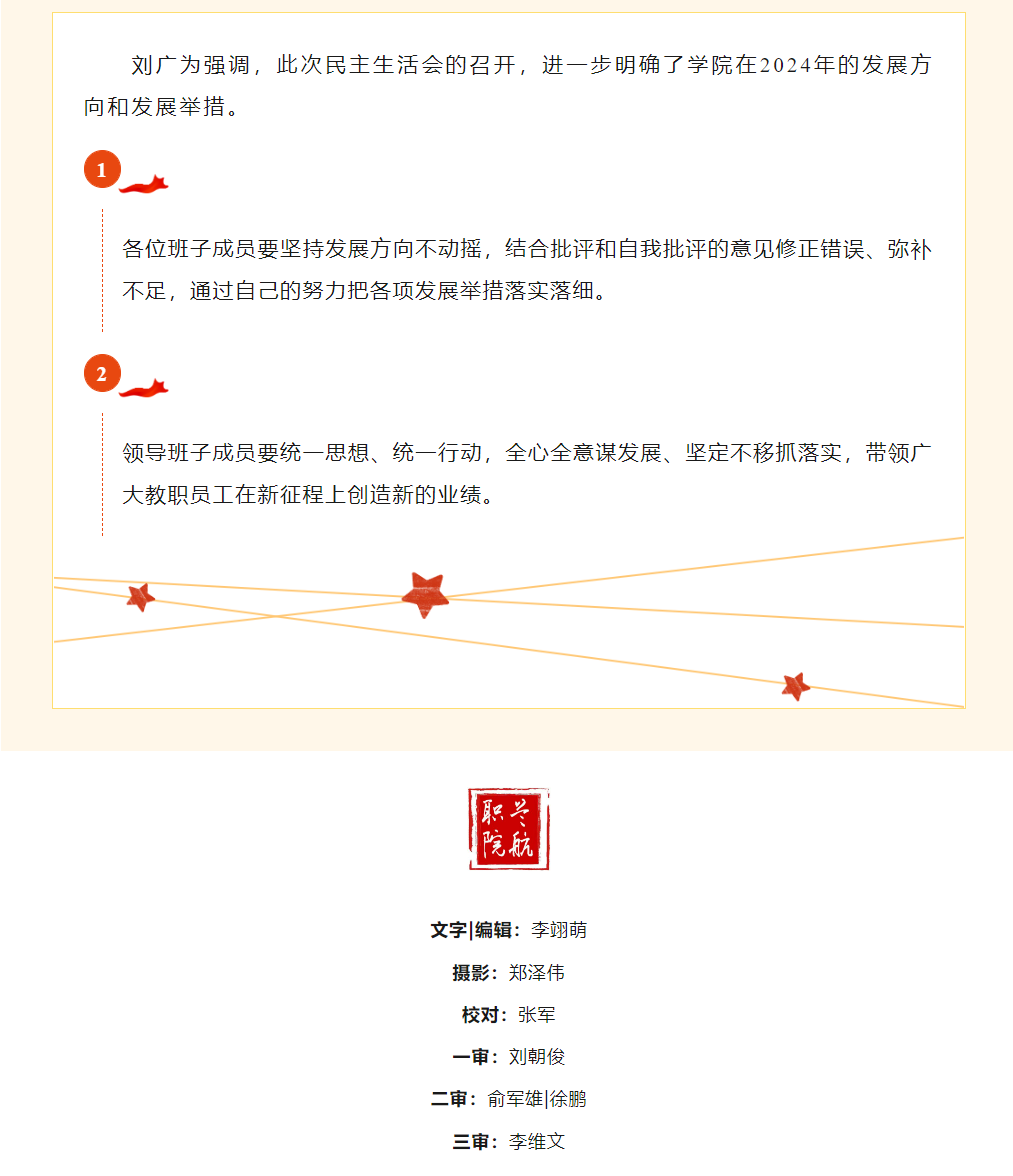 刘广为强调，此次民主生活会的召开，进一步明确了学院在2024年的发展方向和发展举措。

1

各位班子成员要坚持发展方向不动摇，结合批评和自我批评的意见修正错误、弥补不足，通过自己的努力把各项发展举措落实落细。

2

领导班子成员要统一思想、统一行动，全心全意谋发展、坚定不移抓落实，带领广大教职员工在新征程上创造新的业绩。

兰航职院

文字|编辑：李翊萌

摄影：郑泽伟

校对：张军

一审：刘朝俊

二审：俞军雄|徐鹏

三审：李维文